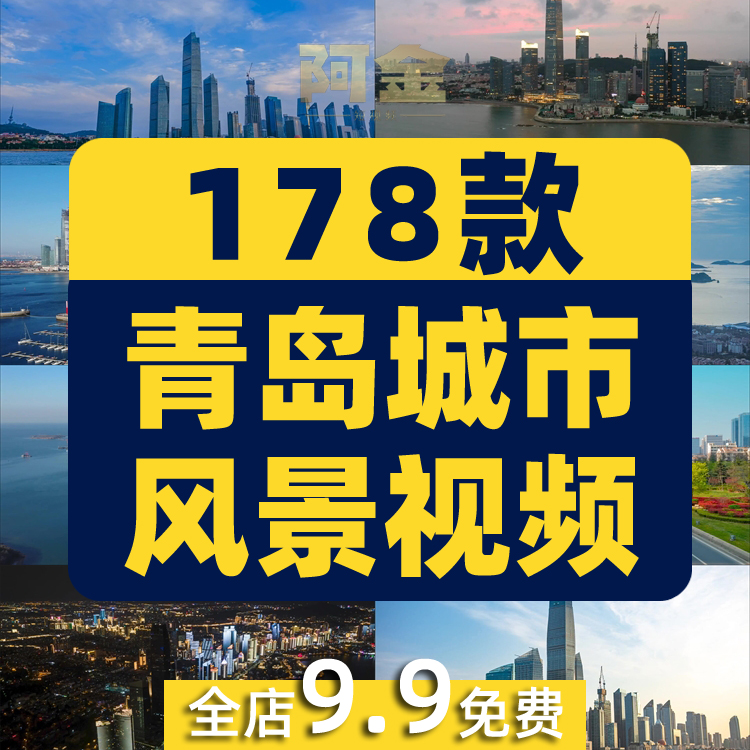 阿金

178款

青岛城市
风景视频

全店9.9免费